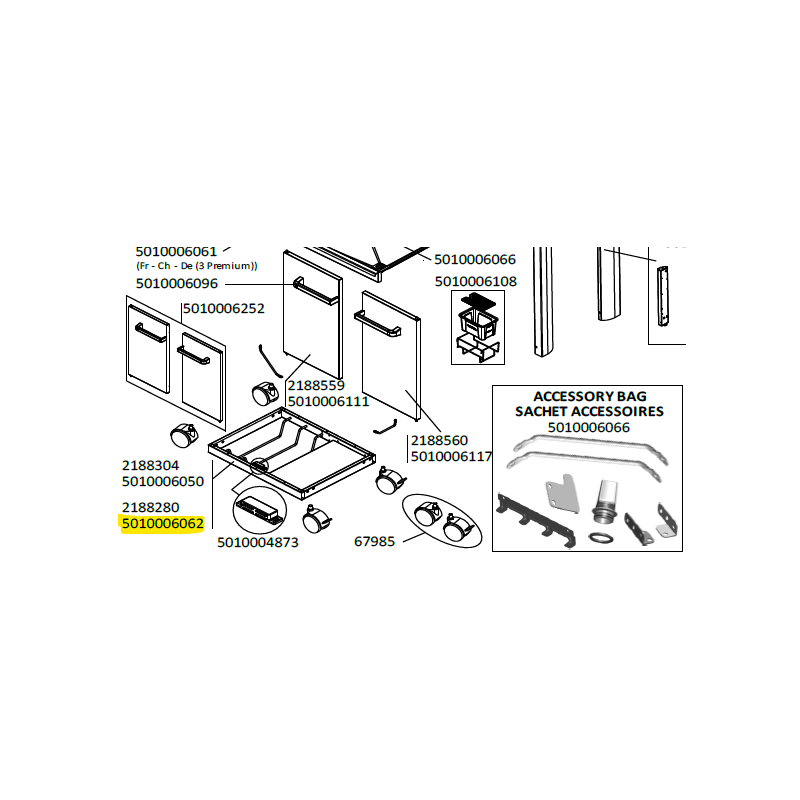 5010006061
(Fr - Ch - De (3 Premium))
5010006096
5010006252
5010006066
5010006108
2188559
5010006111
2188560
5010006117
2188304
5010006050
2188280
5010006062
5010004873
67985
ACCESSORY BAG
SACHET ACCESSOIRES
5010006066